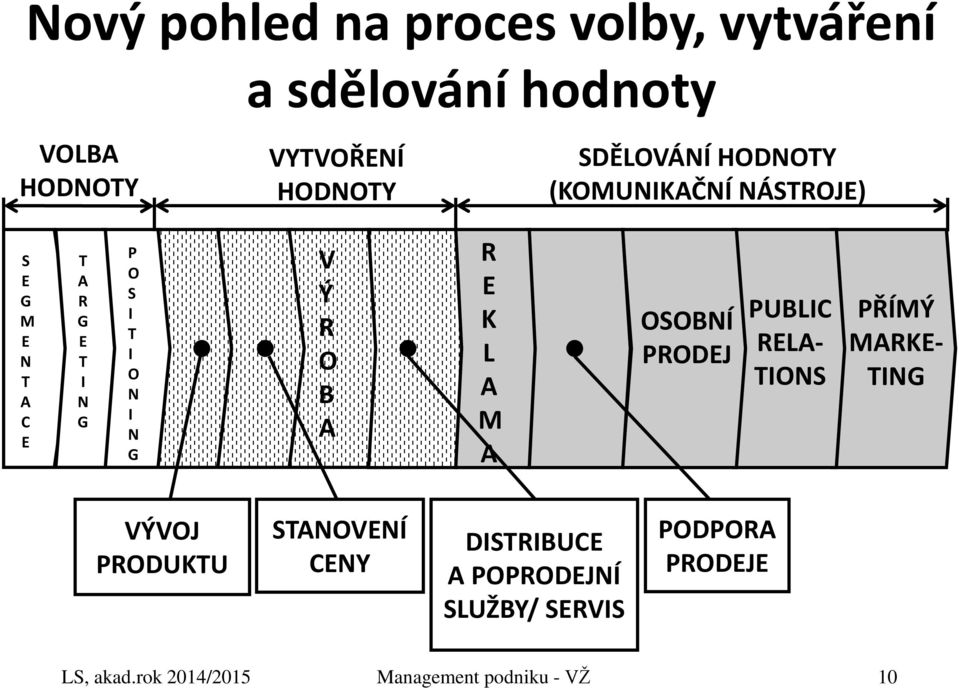 Nový pohled na proces volby, vytváření a sdělování hodnoty

VOLBA HODNOTY

VYTVOŘENÍ HODNOTY

SDĚLOVÁNÍ HODNOTY (KOMUNIKAČNÍ NÁSTROJE)

SEGMENTACE

TARGETING

POSITIONING

VÝROBA

REKLAMA

OSOBNÍ PRODEJ

PUBLIC RELATIONS

PŘÍMÝ MARKETING

VÝVOJ PRODUKTU

STANOVENÍ CENY

DISTRIBUCE A POPRODEJNÍ SLUŽBY/ SERVIS

PODPORA PRODEJE

LS, akad.rok 2014/2015

Management podniku - VŽ

10